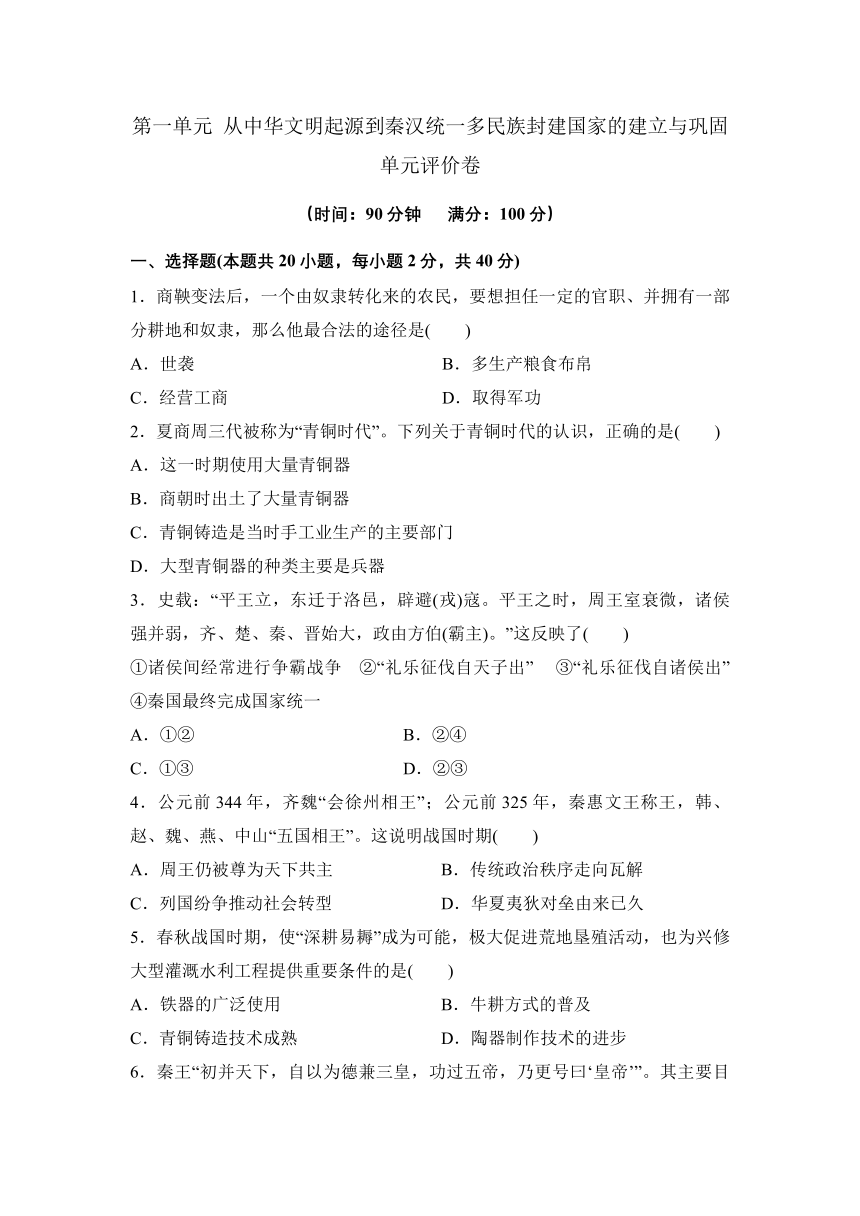 第一单元 从中华文明起源到秦汉统一多民族封建国家的建立与巩固

单元评价卷

（时间：90 分钟　满分：100 分）

一、选择题(本题共 20 小题，每小题 2 分，共 40 分)

1．商鞅变法后，一个由奴隶转化来的农民，要想担任一定的官职、并拥有一部分耕地和奴隶，那么他最合法的途径是(　　)

A．世袭　　B．多生产粮食布帛

C．经营工商　　D．取得军功

2．夏商周三代被称为“青铜时代”。下列关于青铜时代的认识，正确的是(　　)

A．这一时期使用大量青铜器

B．商朝时出土了大量青铜器

C．青铜铸造是当时手工业生产的主要部门

D．大型青铜器的种类主要是兵器

3．史载：“平王立，东迁于洛邑，辟避(戎)寇。平王之时，周王室衰微，诸侯强并弱，齐、楚、秦、晋始大，政由方伯(霸主)。”这反映了(　　)

①诸侯间经常进行争霸战争　②“礼乐征伐自天子出”　③“礼乐征伐自诸侯出”　④秦国最终完成国家统一

A．①②　　B．②④

C．①③　　D．②③

4．公元前 344 年，齐魏“会徐州相王”；公元前 325 年，秦惠文王称王，韩、赵、魏、燕、中山“五国相王”。这说明战国时期(　　)

A．周王仍被尊为天下共主　　B．传统政治秩序走向瓦解

C．列国纷争推动社会转型　　D．华夏夷狄对垒由来已久

5．春秋战国时期，使“深耕易耨”成为可能，极大促进荒地垦殖活动，也为兴修大型灌溉水利工程提供重要条件的是(　　)

A．铁器的广泛使用　　B．牛耕方式的普及

C．青铜铸造技术成熟　　D．陶器制作技术的进步

6．秦王“初并天下，自以为德兼三皇，功过五帝，乃更号曰‘皇帝’”。其主要目